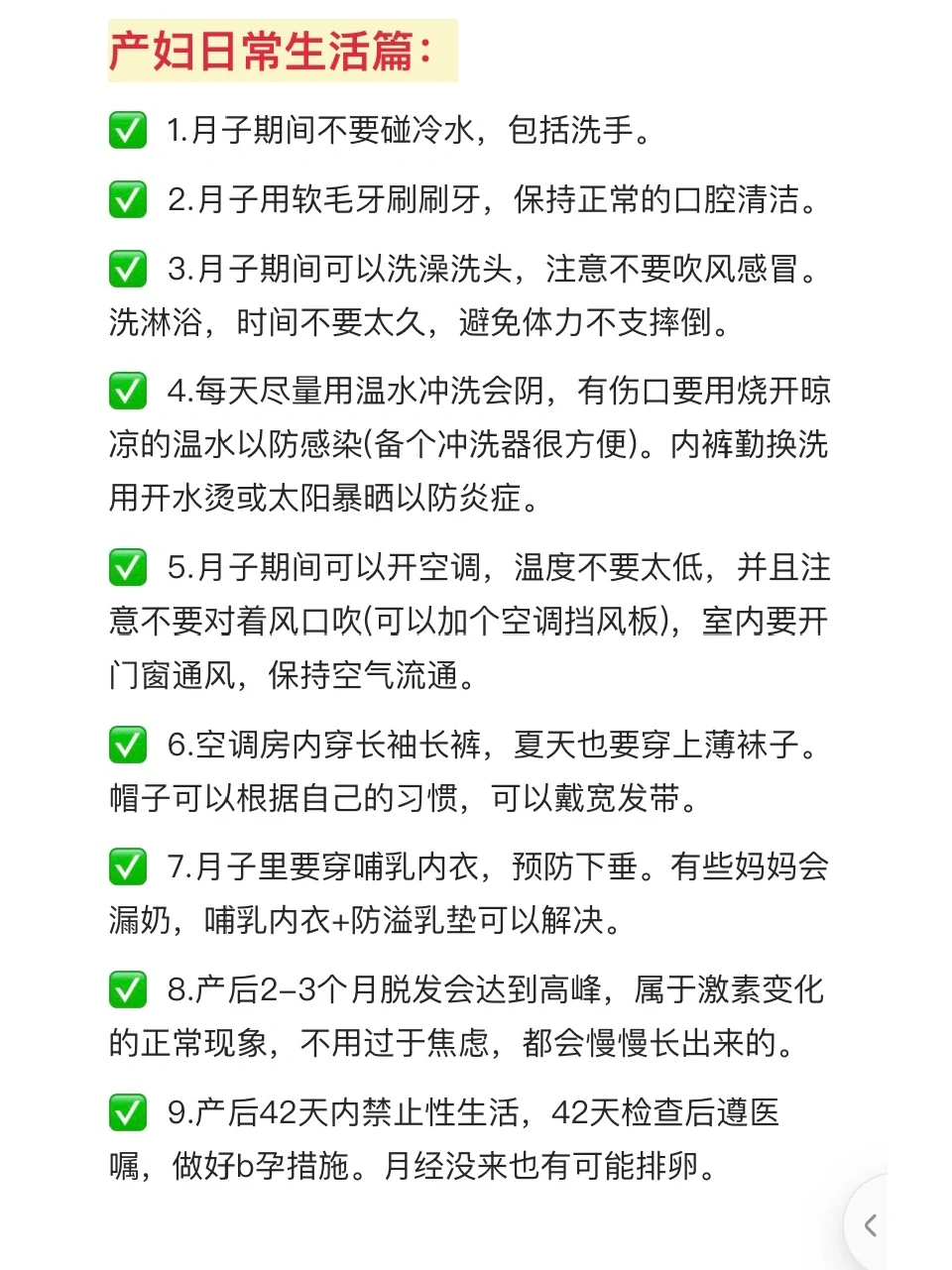 产妇日常生活篇：

✅ 1.月子期间不要碰冷水，包括洗手。

✅ 2.月子用软毛牙刷刷牙，保持正常的口腔清洁。

✅ 3.月子期间可以洗澡洗头，注意不要吹风感冒。洗淋浴，时间不要太久，避免体力不支摔倒。

✅ 4.每天尽量用温水冲洗会阴，有伤口要用烧开晾凉的温水以防感染(备个冲洗器很方便)。内裤勤换洗用开水烫或太阳暴晒以防炎症。

✅ 5.月子期间可以开空调，温度不要太低，并且注意不要对着风口吹(可以加个空调挡风板)，室内要开门窗通风，保持空气流通。

✅ 6.空调房内穿长袖长裤，夏天也要穿上薄袜子。帽子可以根据自己的习惯，可以戴宽发带。

✅ 7.月子里要穿哺乳内衣，预防下垂。有些妈妈会漏奶，哺乳内衣+防溢乳垫可以解决。

✅ 8.产后2-3个月脱发会达到高峰，属于激素变化的正常现象，不用过于焦虑，都会慢慢长出来的。

✅ 9.产后42天内禁止性生活，42天检查后遵医嘱，做好b孕措施。月经没来也有可能排卵。